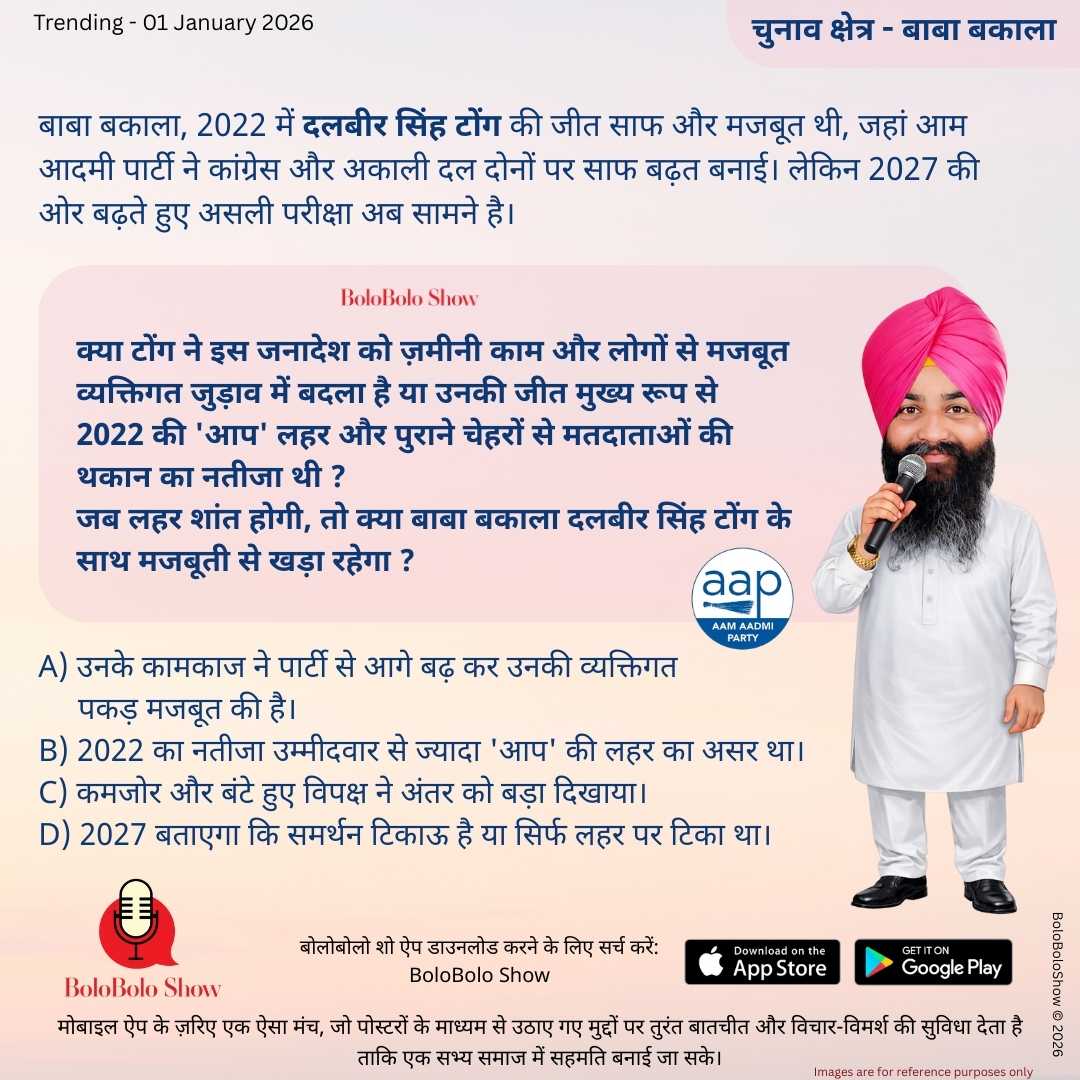 Trending - 01 January 2026

चुनाव क्षेत्र - बाबा बकाला

बाबा बकाला, 2022 में दलबीर सिंह टोंग की जीत साफ और मजबूत थी, जहां आम आदमी पार्टी ने कांग्रेस और अकाली दल दोनों पर साफ बढ़त बनाई। लेकिन 2027 की ओर बढ़ते हुए असली परीक्षा अब सामने है।

BoloBolo Show

क्या टोंग ने इस जनादेश को ज़मीनी काम और लोगों से मजबूत व्यक्तिगत जुड़ाव में बदला है या उनकी जीत मुख्य रूप से 2022 की 'आप' लहर और पुराने चेहरों से मतदाताओं की थकान का नतीजा थी ?
जब लहर शांत होगी, तो क्या बाबा बकाला दलबीर सिंह टोंग के साथ मजबूती से खड़ा रहेगा ?

aap
AAM AADMI PARTY

A) उनके कामकाज ने पार्टी से आगे बढ़ कर उनकी व्यक्तिगत पकड़ मजबूत की है।
B) 2022 का नतीजा उम्मीदवार से ज्यादा 'आप' की लहर का असर था।
C) कमजोर और बंटे हुए विपक्ष ने अंतर को बड़ा दिखाया।
D) 2027 बताएगा कि समर्थन टिकाऊ है या सिर्फ लहर पर टिका था।

BoloBolo Show

बोलोबोलो शो ऐप डाउनलोड करने के लिए सर्च करें:
BoloBolo Show

Download on the App Store

GET IT ON Google Play

मोबाइल ऐप के ज़रिए एक ऐसा मंच, जो पोस्टरों के माध्यम से उठाए गए मुद्दों पर तुरंत बातचीत और विचार-विमर्श की सुविधा देता है ताकि एक सभ्य समाज में सहमति बनाई जा सके।

Images are for reference purposes only

BoloBoloShow © 2026